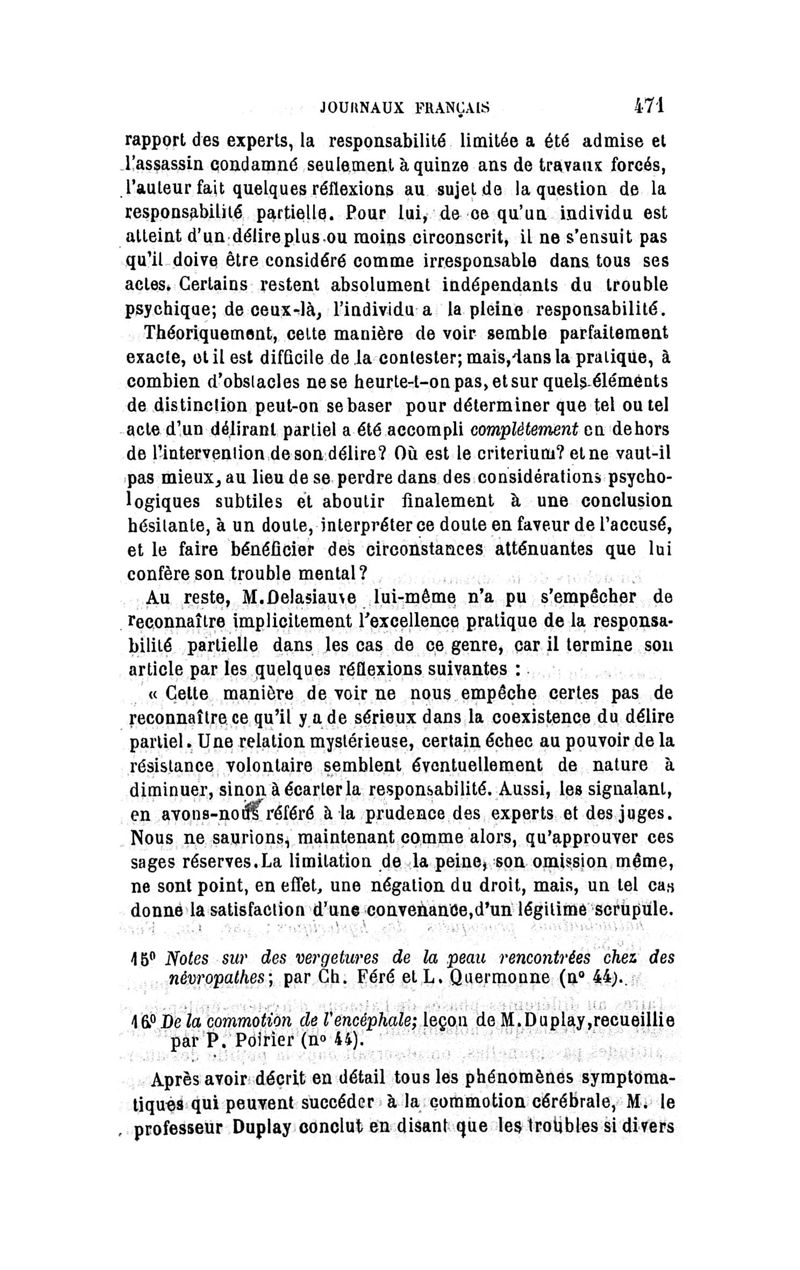 JOURNAUX FRANÇAIS 471

rapport des experts, la responsabilité limitée a été admise et l'assassin condamné seulement à quinze ans de travaux forcés, l'auteur fait quelques réflexions au sujet de la question de la responsabilité partielle. Pour lui, de ce qu'un individu est atteint d'un délire plus ou moins circonscrit, il ne s'ensuit pas qu'il doive être considéré comme irresponsable dans tous ses actes. Certains restent absolument indépendants du trouble psychique; de ceux-là, l'individu a la pleine responsabilité.

Théoriquement, cette manière de voir semble parfaitement exacte, et il est difficile de la contester; mais, dans la pratique, à combien d'obstacles ne se heurte-t-on pas, et sur quels éléments de distinction peut-on se baser pour déterminer que tel ou tel acte d'un délirant partiel a été accompli complètement en dehors de l'intervention de son délire? Où est le criterium? et ne vaut-il pas mieux, au lieu de se perdre dans des considérations psychologiques subtiles et aboutir finalement à une conclusion hésitante, à un doute, interpréter ce doute en faveur de l'accusé, et le faire bénéficier des circonstances atténuantes que lui confère son trouble mental?

Au reste, M. Delasiauve lui-même n'a pu s'empêcher de reconnaître implicitement l'excellence pratique de la responsabilité partielle dans les cas de ce genre, car il termine son article par les quelques réflexions suivantes :

« Cette manière de voir ne nous empêche certes pas de reconnaître ce qu'il y a de sérieux dans la coexistence du délire partiel. Une relation mystérieuse, certain échec au pouvoir de la résistance volontaire semblent éventuellement de nature à diminuer, sinon à écarter la responsabilité. Aussi, les signalant, en avons-nous référé à la prudence des experts et des juges. Nous ne saurions, maintenant comme alors, qu'approuver ces sages réserves. La limitation de la peine, son omission même, ne sont point, en effet, une négation du droit, mais, un tel cas donné la satisfaction d'une convenance, d'un légitime scrupule.

15° Notes sur des vergetures de la peau rencontrées chez des névropathes; par Ch. Féré et L. Quermonne (n° 44).

16° De la commotion de l'encéphale; leçon de M. Duplay, recueillie par P. Poirier (n° 44).

Après avoir décrit en détail tous les phénomènes symptomatiques qui peuvent succéder à la commotion cérébrale, M. le professeur Duplay conclut en disant que les troubles si divers